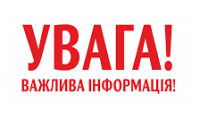 УВАГА!
ВАЖЛИВА ІНФОРМАЦІЯ!